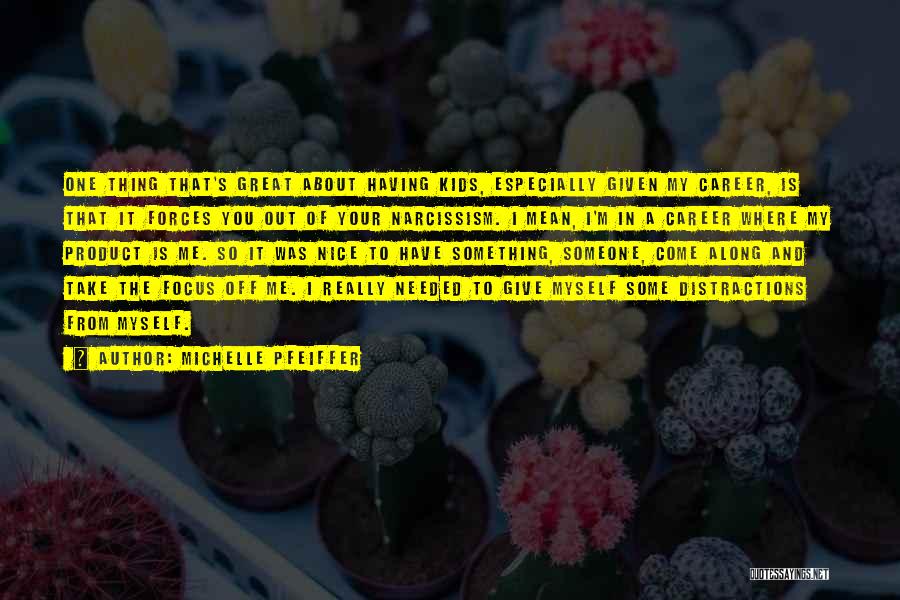 ONE THING THAT'S GREAT ABOUT HAVING KIDS, ESPECIALLY GIVEN MY CAREER, IS THAT IT FORCES YOU OUT OF YOUR NARCISSISM. I MEAN, I'M IN A CAREER WHERE MY PRODUCT IS ME. SO IT WAS NICE TO HAVE SOMETHING, SOMEONE, COME ALONG AND TAKE THE FOCUS OFF ME. I REALLY NEEDED TO GIVE MYSELF SOME DISTRACTIONS FROM MYSELF.

AUTHOR: MICHELLE PFEIFFER

QUOTESSAYINGS.NET